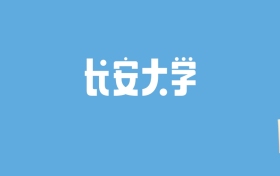 长安大学